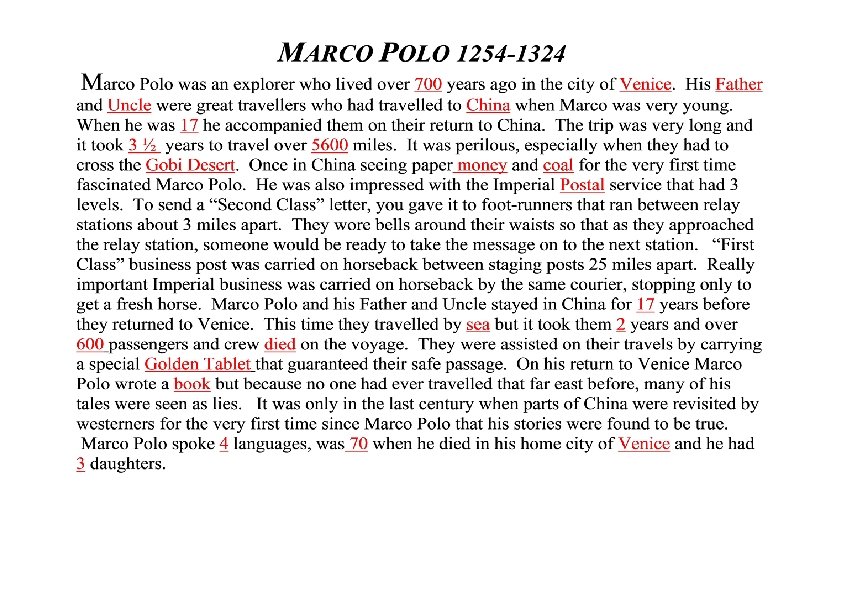 MARCO POLO 1254-1324

Marco Polo was an explorer who lived over 700 years ago in the city of Venice. His Father and Uncle were great travellers who had travelled to China when Marco was very young. When he was 17 he accompanied them on their return to China. The trip was very long and it took 3 ½ years to travel over 5600 miles. It was perilous, especially when they had to cross the Gobi Desert. Once in China seeing paper money and coal for the very first time fascinated Marco Polo. He was also impressed with the Imperial Postal service that had 3 levels. To send a "Second Class" letter, you gave it to foot-runners that ran between relay stations about 3 miles apart. They wore bells around their waists so that as they approached the relay station, someone would be ready to take the message on to the next station. "First Class" business post was carried on horseback between staging posts 25 miles apart. Really important Imperial business was carried on horseback by the same courier, stopping only to get a fresh horse. Marco Polo and his Father and Uncle stayed in China for 17 years before they returned to Venice. This time they travelled by sea but it took them 2 years and over 600 passengers and crew died on the voyage. They were assisted on their travels by carrying a special Golden Tablet that guaranteed their safe passage. On his return to Venice Marco Polo wrote a book but because no one had ever travelled that far east before, many of his tales were seen as lies. It was only in the last century when parts of China were revisited by westerners for the very first time since Marco Polo that his stories were found to be true. Marco Polo spoke 4 languages, was 70 when he died in his home city of Venice and he had 3 daughters.